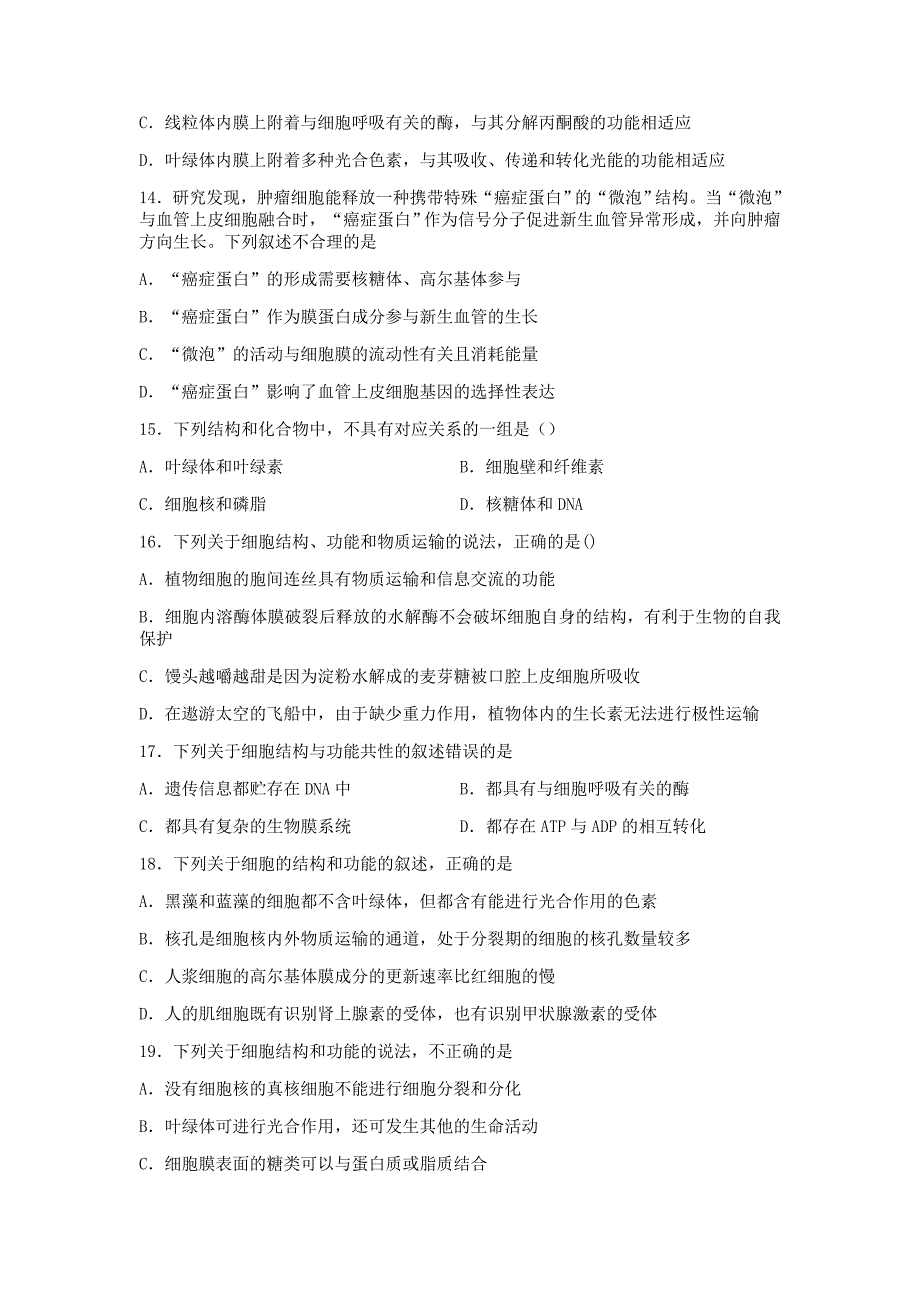 C．线粒体内膜上附着与细胞呼吸有关的酶，与其分解丙酮酸的功能相适应

D．叶绿体内膜上附着多种光合色素，与其吸收、传递和转化光能的功能相适应

14．研究发现，肿瘤细胞能释放一种携带特殊“癌症蛋白”的“微泡”结构。当“微泡”与血管上皮细胞融合时，“癌症蛋白”作为信号分子促进新生血管异常形成，并向肿瘤方向生长。下列叙述不合理的是

A．“癌症蛋白”的形成需要核糖体、高尔基体参与

B．“癌症蛋白”作为膜蛋白成分参与新生血管的生长

C．“微泡”的活动与细胞膜的流动性有关且消耗能量

D．“癌症蛋白”影响了血管上皮细胞基因的选择性表达

15．下列结构和化合物中，不具有对应关系的一组是（）

A．叶绿体和叶绿素

B．细胞壁和纤维素

C．细胞核和磷脂

D．核糖体和DNA

16．下列关于细胞结构、功能和物质运输的说法，正确的是()

A．植物细胞的胞间连丝具有物质运输和信息交流的功能

B．细胞内溶酶体膜破裂后释放的水解酶不会破坏细胞自身的结构，有利于生物的自我保护

C．馒头越嚼越甜是因为淀粉水解成的麦芽糖被口腔上皮细胞所吸收

D．在遨游太空的飞船中，由于缺少重力作用，植物体内的生长素无法进行极性运输

17．下列关于细胞结构与功能共性的叙述错误的是

A．遗传信息都贮存在DNA中

B．都具有与细胞呼吸有关的酶

C．都具有复杂的生物膜系统

D．都存在ATP与ADP的相互转化

18．下列关于细胞的结构和功能的叙述，正确的是

A．黑藻和蓝藻的细胞都不含叶绿体，但都含有能进行光合作用的色素

B．核孔是细胞核内外物质运输的通道，处于分裂期的细胞的核孔数量较多

C．人浆细胞的高尔基体膜成分的更新速率比红细胞的慢

D．人的肌细胞既有识别肾上腺素的受体，也有识别甲状腺激素的受体

19．下列关于细胞结构和功能的说法，不正确的是

A．没有细胞核的真核细胞不能进行细胞分裂和分化

B．叶绿体可进行光合作用，还可发生其他的生命活动

C．细胞膜表面的糖类可以与蛋白质或脂质结合